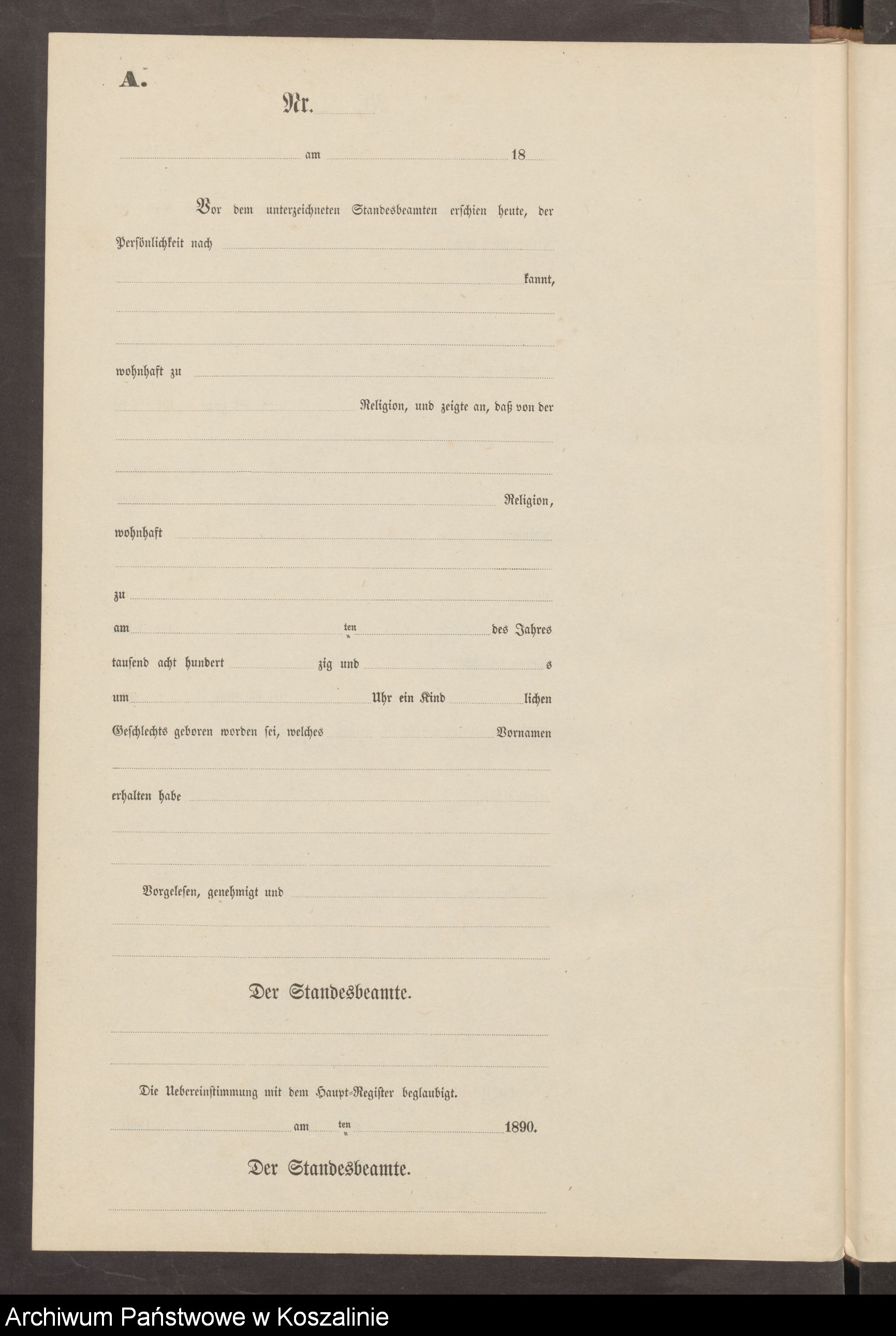 A.

Nr.

am 18

Vor dem unterzeichneten Standesbeamten erschien heute, der Persönlichkeit nach

kannt,

wohnhaft zu

Religion, und zeigte an, daß von der

Religion,

wohnhaft

zu

am ten des Jahres

tausend acht hundert zig und s

um Uhr ein Kind lichen

Geschlechts geboren worden sei, welches Vornamen

erhalten habe

Vorgelesen, genehmigt und

Der Standesbeamte.

Die Uebereinstimmung mit dem Haupt-Register beglaubigt.

am ten 1890.

Der Standesbeamte.

Archiwum Państwowe w Koszalinie